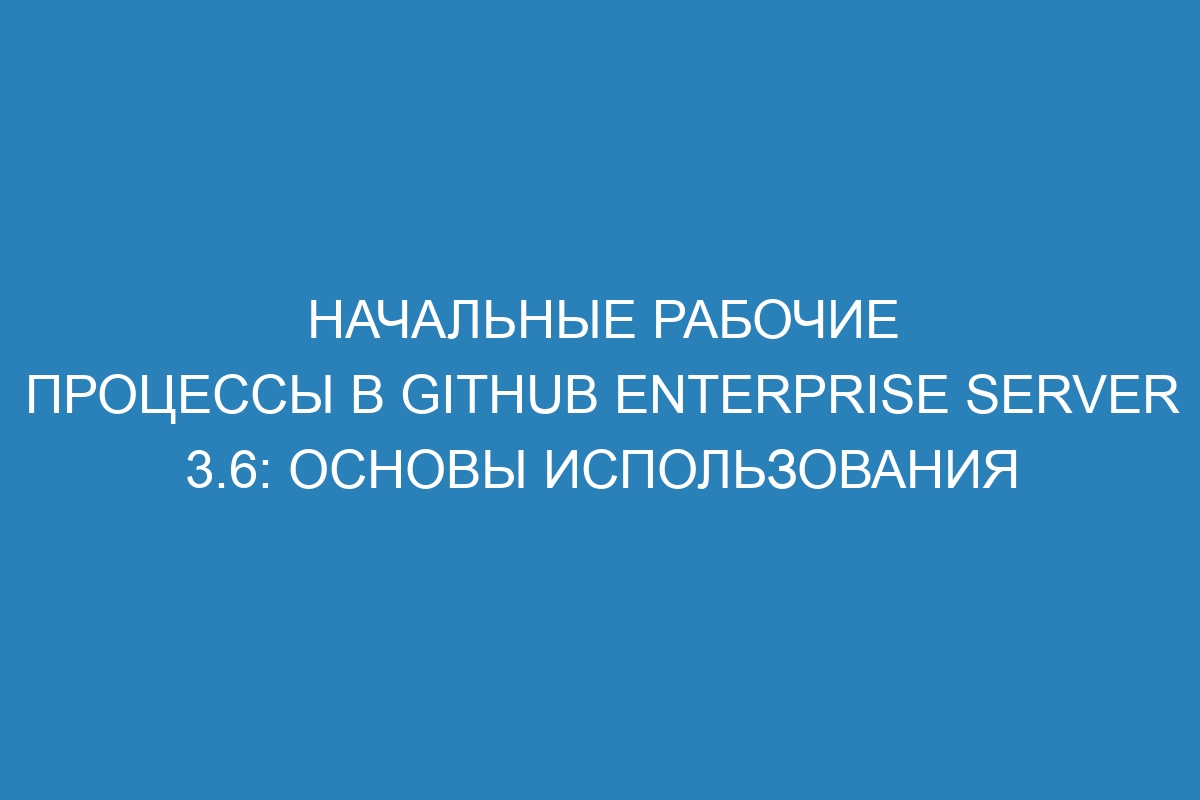 НАЧАЛЬНЫЕ РАБОЧИЕ ПРОЦЕССЫ В GITHUB ENTERPRISE SERVER 3.6: ОСНОВЫ ИСПОЛЬЗОВАНИЯ